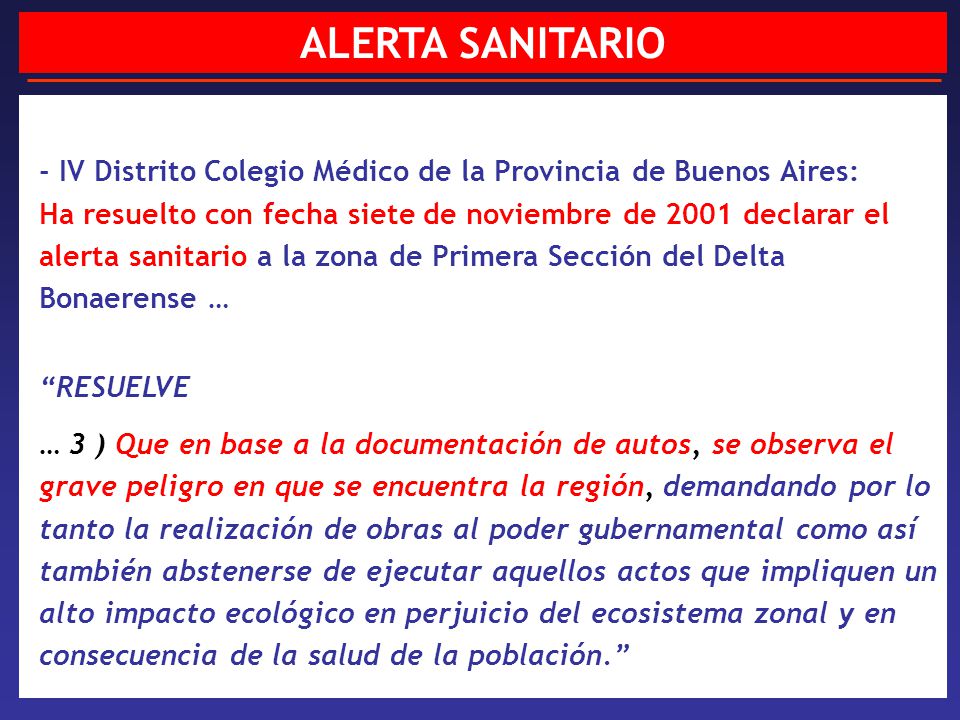 ALERTA SANITARIO

- IV Distrito Colegio Médico de la Provincia de Buenos Aires: Ha resuelto con fecha siete de noviembre de 2001 declarar el alerta sanitario a la zona de Primera Sección del Delta Bonaerense …

“RESUELVE

… 3 ) Que en base a la documentación de autos, se observa el grave peligro en que se encuentra la región, demandando por lo tanto la realización de obras al poder gubernamental como así también abstenerse de ejecutar aquellos actos que impliquen un alto impacto ecológico en perjuicio del ecosistema zonal y en consecuencia de la salud de la población.”